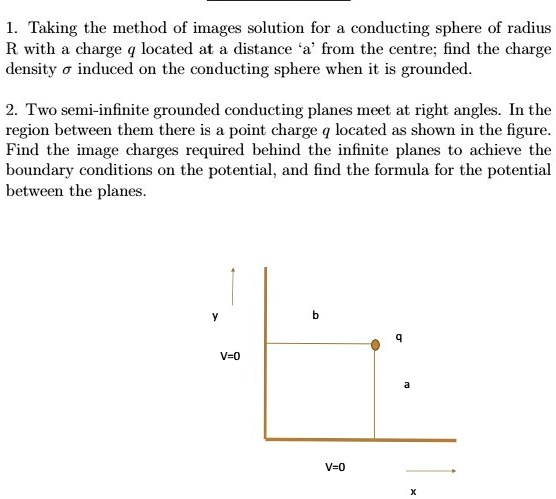 1. Taking the method of images solution for a conducting sphere of radius R with a charge $q$ located at a distance 'a' from the centre; find the charge density $\sigma$ induced on the conducting sphere when it is grounded.

2. Two semi-infinite grounded conducting planes meet at right angles. In the region between them there is a point charge $q$ located as shown in the figure. Find the image charges required behind the infinite planes to achieve the boundary conditions on the potential, and find the formula for the potential between the planes.

y

b

q

V=0

a

V=0

x